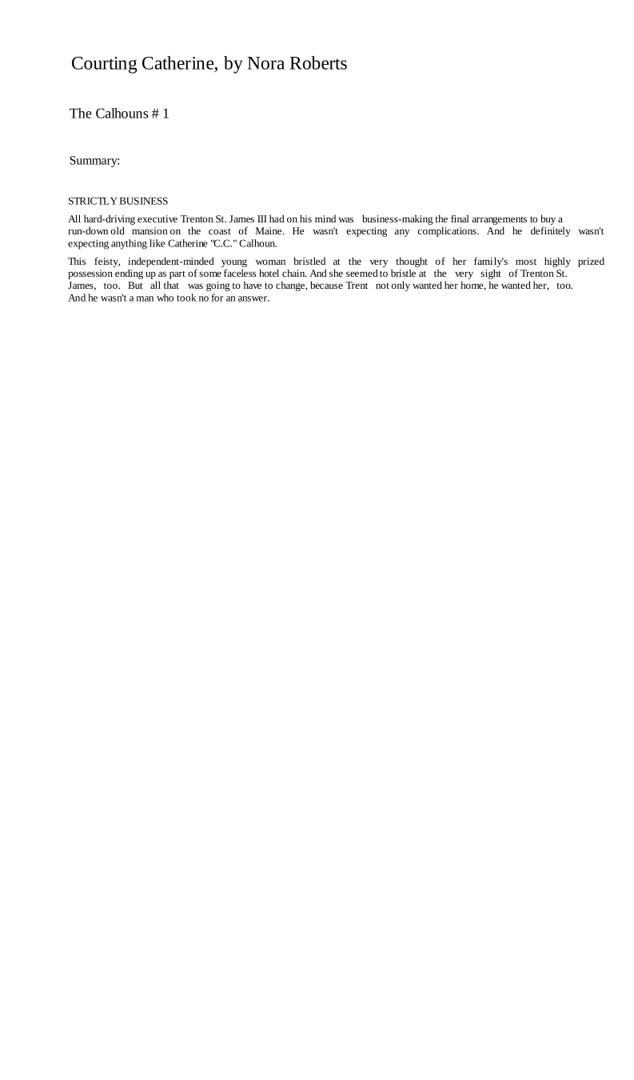 Courting Catherine, by Nora Roberts

The Calhouns # 1

Summary:

STRICTLY BUSINESS

All hard-driving executive Trenton St. James III had on his mind was business-making the final arrangements to buy a run-down old mansion on the coast of Maine. He wasn't expecting any complications. And he definitely wasn't expecting anything like Catherine "C.C." Calhoun.

This feisty, independent-minded young woman bristled at the very thought of her family's most highly prized possession ending up as part of some faceless hotel chain. And she seemed to bristle at the very sight of Trenton St. James, too. But all that was going to have to change, because Trent not only wanted her home, he wanted her, too. And he wasn't a man who took no for an answer.